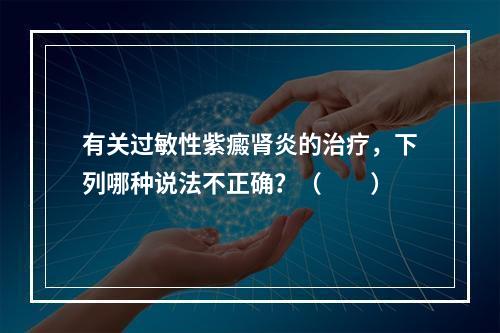 有关过敏性紫癜肾炎的治疗，下列哪种说法不正确？（　　）